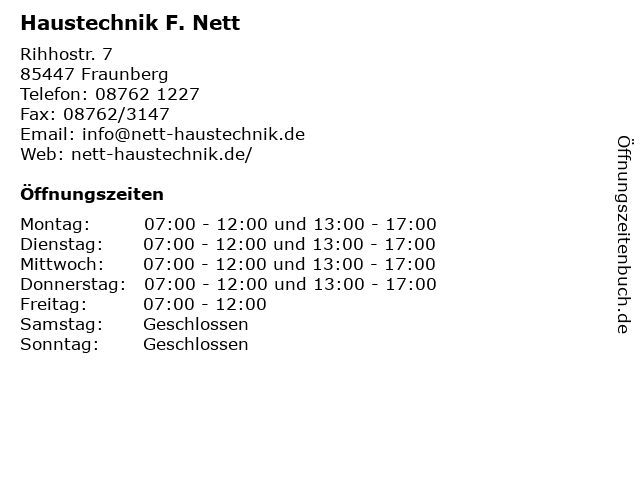 Haustechnik F. Nett

Rihhostr. 7
85447 Fraunberg
Telefon: 08762 1227
Fax: 08762/3147
Email: info@nett-haustechnik.de
Web: nett-haustechnik.de/

Öffnungszeiten

| | |
|---|---|
| Montag: | 07:00 - 12:00 und 13:00 - 17:00 |
| Dienstag: | 07:00 - 12:00 und 13:00 - 17:00 |
| Mittwoch: | 07:00 - 12:00 und 13:00 - 17:00 |
| Donnerstag: | 07:00 - 12:00 und 13:00 - 17:00 |
| Freitag: | 07:00 - 12:00 |
| Samstag: | Geschlossen |
| Sonntag: | Geschlossen |

Öffnungszeitenbuch.de